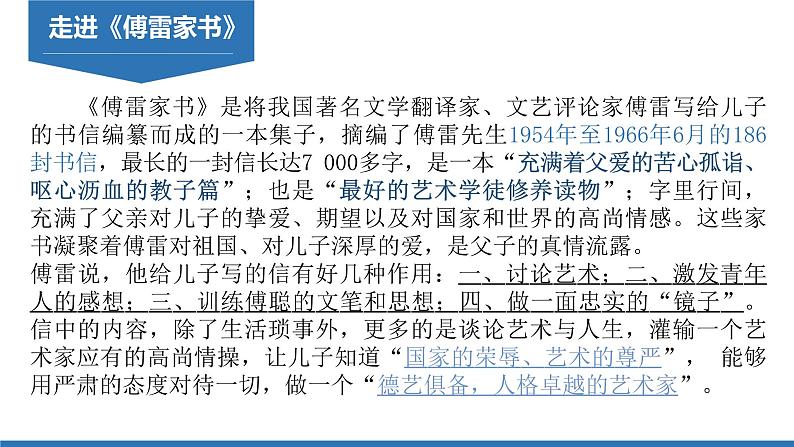 走进《傅雷家书》

《傅雷家书》是将我国著名文学翻译家、文艺评论家傅雷写给儿子的书信编纂而成的一本集子，摘编了傅雷先生1954年至1966年6月的186封书信，最长的一封信长达7 000多字，是一本“充满着父爱的苦心孤诣、呕心沥血的教子篇”；也是“最好的艺术学徒修养读物”；字里行间，充满了父亲对儿子的挚爱、期望以及对国家和世界的高尚情感。这些家书凝聚着傅雷对祖国、对儿子深厚的爱，是父子的真情流露。
傅雷说，他给儿子写的信有好几种作用：一、讨论艺术；二、激发青年人的感想；三、训练傅聪的文笔和思想；四、做一面忠实的“镜子”。信中的内容，除了生活琐事外，更多的是谈论艺术与人生，灌输一个艺术家应有的高尚情操，让儿子知道“国家的荣辱、艺术的尊严”， 能够用严肃的态度对待一切，做一个“德艺俱备，人格卓越的艺术家”。